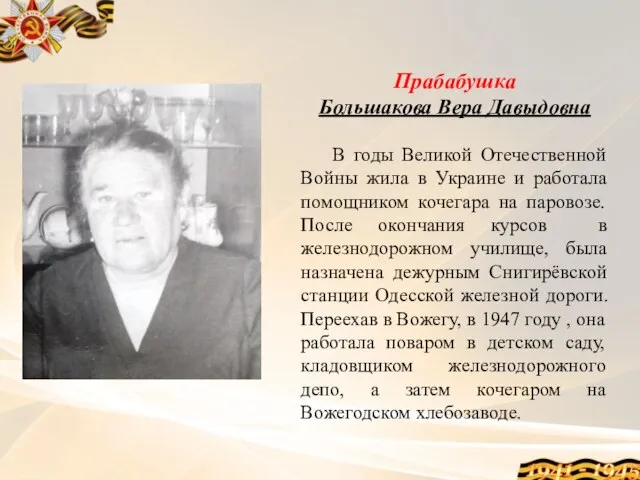 Прабабушка
Большакова Вера Давыдовна

В годы Великой Отечественной Войны жила в Украине и работала помощником кочегара на паровозе. После окончания курсов в железнодорожном училище, была назначена дежурным Снигирёвской станции Одесской железной дороги. Переехав в Вожегу, в 1947 году , она работала поваром в детском саду, кладовщиком железнодорожного депо, а затем кочегаром на Вожегодском хлебозаводе.

1941 - 1945